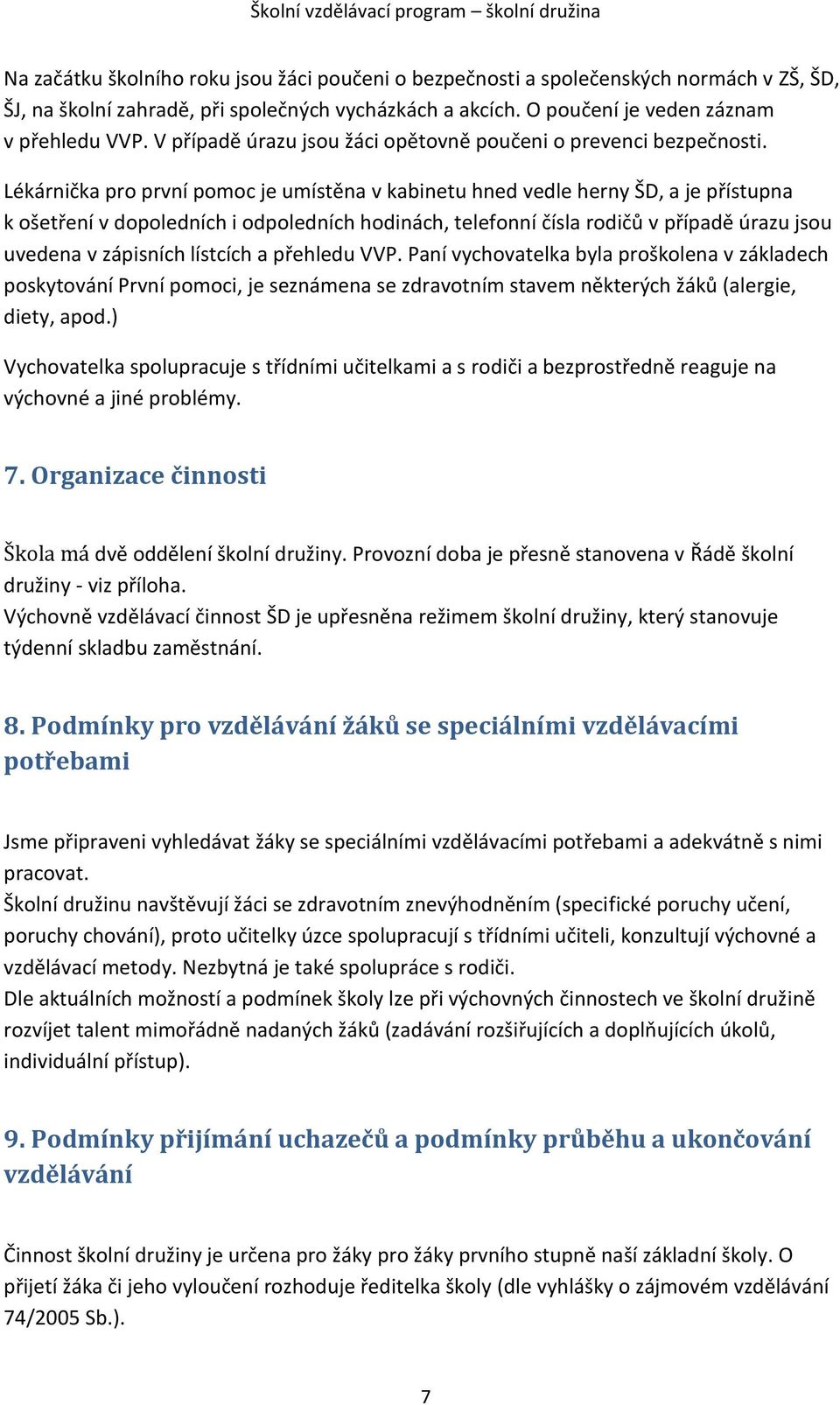 Školní vzdělávací program – školní družina

Na začátku školního roku jsou žáci poučeni o bezpečnosti a společenských normách v ZŠ, ŠD, ŠJ, na školní zahradě, při společných vycházkách a akcích. O poučení je veden záznam v přehledu VVP. V případě úrazu jsou žáci opětovně poučeni o prevenci bezpečnosti.

Lékárnička pro první pomoc je umístěna v kabinetu hned vedle herny ŠD, a je přístupna k ošetření v dopoledních i odpoledních hodinách, telefonní čísla rodičů v případě úrazu jsou uvedena v zápisních lístcích a přehledu VVP. Paní vychovatelka byla proškolena v základech poskytování První pomoci, je seznámena se zdravotním stavem některých žáků (alergie, diety, apod.)

Vychovatelka spolupracuje s třídními učitelkami a s rodiči a bezprostředně reaguje na výchovné a jiné problémy.

7. Organizace činnosti

Škola má dvě oddělení školní družiny. Provozní doba je přesně stanovena v Řádě školní družiny - viz příloha.
Výchovně vzdělávací činnost ŠD je upřesněna režimem školní družiny, který stanovuje týdenní skladbu zaměstnání.

8. Podmínky pro vzdělávání žáků se speciálními vzdělávacími potřebami

Jsme připraveni vyhledávat žáky se speciálními vzdělávacími potřebami a adekvátně s nimi pracovat.
Školní družinu navštěvují žáci se zdravotním znevýhodněním (specifické poruchy učení, poruchy chování), proto učitelky úzce spolupracují s třídními učiteli, konzultují výchovné a vzdělávací metody. Nezbytná je také spolupráce s rodiči.
Dle aktuálních možností a podmínek školy lze při výchovných činnostech ve školní družině rozvíjet talent mimořádně nadaných žáků (zadávání rozšiřujících a doplňujících úkolů, individuální přístup).

9. Podmínky přijímání uchazečů a podmínky průběhu a ukončování vzdělávání

Činnost školní družiny je určena pro žáky pro žáky prvního stupně naší základní školy. O přijetí žáka či jeho vyloučení rozhoduje ředitelka školy (dle vyhlášky o zájmovém vzdělávání 74/2005 Sb.).

7